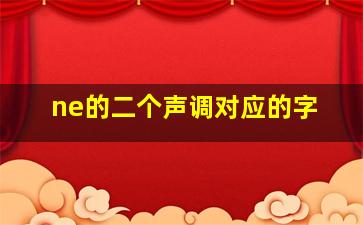 ne的二个声调对应的字